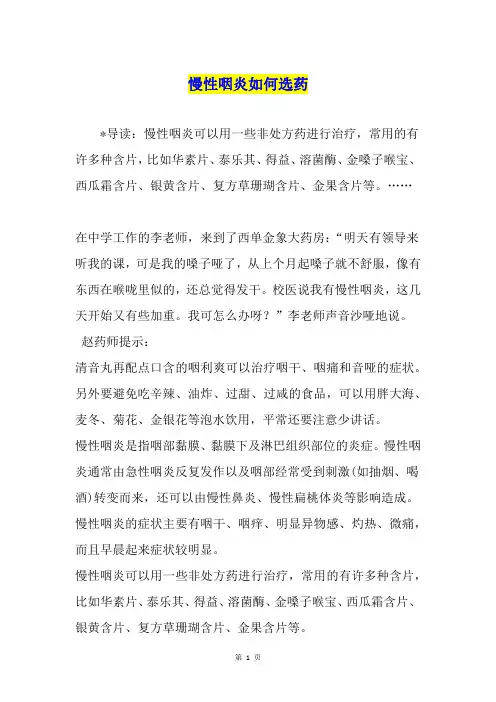 慢性咽炎如何选药

*导读：慢性咽炎可以用一些非处方药进行治疗，常用的有许多种含片，比如华素片、泰乐其、得益、溶菌酶、金嗓子喉宝、西瓜霜含片、银黄含片、复方草珊瑚含片、金果含片等。……

在中学工作的李老师，来到了西单金象大药房：“明天有领导来听我的课，可是我的嗓子哑了，从上个月起嗓子就不舒服，像有东西在喉咙里似的，还总觉得发干。校医说我有慢性咽炎，这几天开始又有些加重。我可怎么办呀？”李老师声音沙哑地说。

赵药师提示：

清音丸再配点口含的咽利爽可以治疗咽干、咽痛和音哑的症状。另外要避免吃辛辣、油炸、过甜、过咸的食品，可以用胖大海、麦冬、菊花、金银花等泡水饮用，平常还要注意少讲话。

慢性咽炎是指咽部黏膜、黏膜下及淋巴组织部位的炎症。慢性咽炎通常由急性咽炎反复发作以及咽部经常受到刺激(如抽烟、喝酒)转变而来，还可以由慢性鼻炎、慢性扁桃体炎等影响造成。

慢性咽炎的症状主要有咽干、咽痒、明显异物感、灼热、微痛，而且早晨起来症状较明显。

慢性咽炎可以用一些非处方药进行治疗，常用的有许多种含片，比如华素片、泰乐其、得益、溶菌酶、金嗓子喉宝、西瓜霜含片、银黄含片、复方草珊瑚含片、金果含片等。

第 1 页